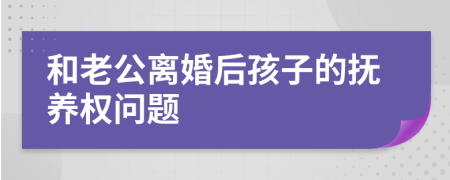 和老公离婚后孩子的抚养权问题